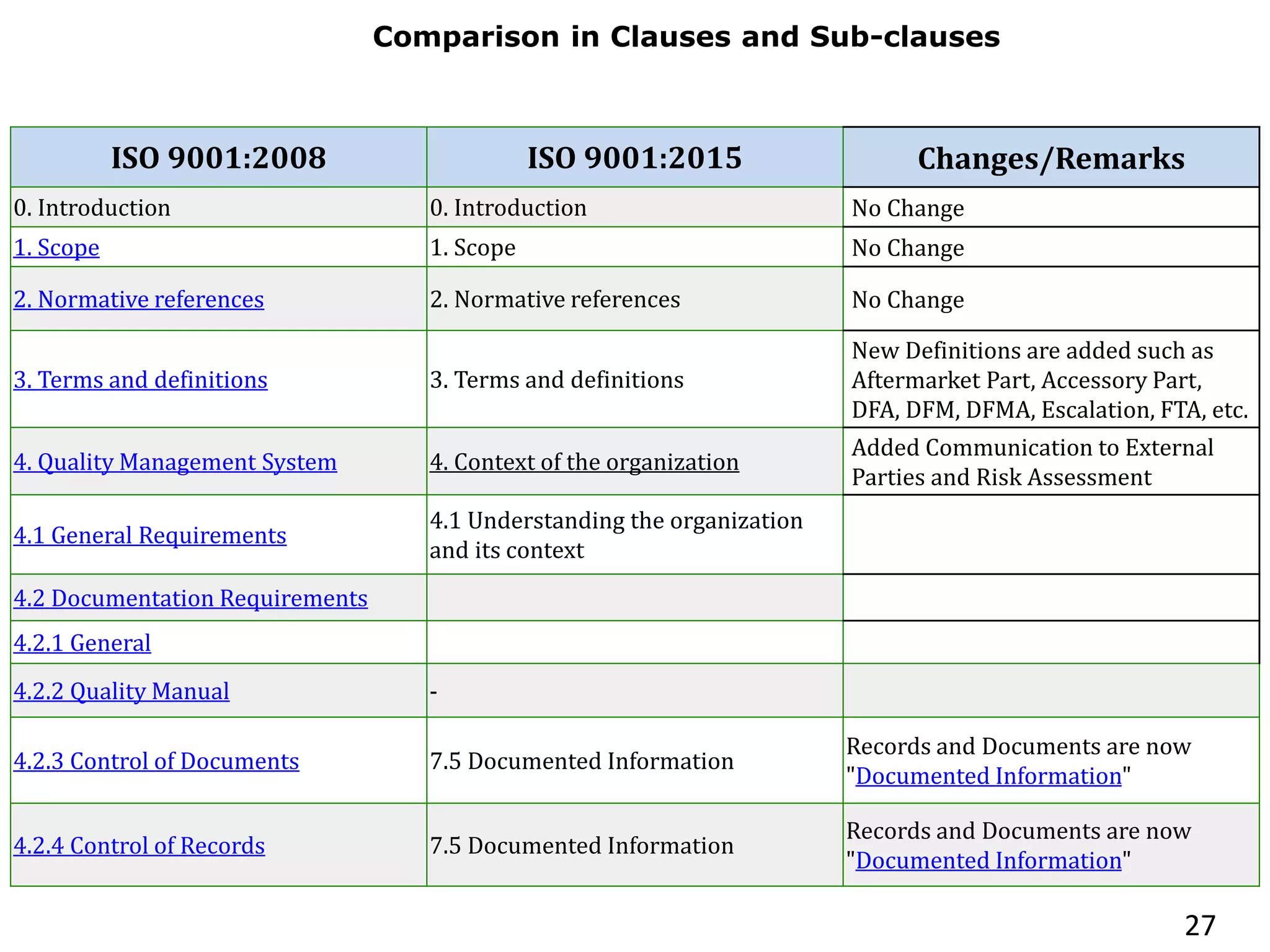 Comparison in Clauses and Sub-clauses

| ISO 9001:2008 | ISO 9001:2015 | Changes/Remarks |
|---|---|---|
| 0. Introduction | 0. Introduction | No Change |
| 1. Scope | 1. Scope | No Change |
| 2. Normative references | 2. Normative references | No Change |
| 3. Terms and definitions | 3. Terms and definitions | New Definitions are added such as Aftermarket Part, Accessory Part, DFA, DFM, DFMA, Escalation, FTA, etc. |
| 4. Quality Management System | 4. Context of the organization | Added Communication to External Parties and Risk Assessment |
| 4.1 General Requirements | 4.1 Understanding the organization and its context | |
| 4.2 Documentation Requirements | | |
| 4.2.1 General | | |
| 4.2.2 Quality Manual | - | |
| 4.2.3 Control of Documents | 7.5 Documented Information | Records and Documents are now "Documented Information" |
| 4.2.4 Control of Records | 7.5 Documented Information | Records and Documents are now "Documented Information" |

27